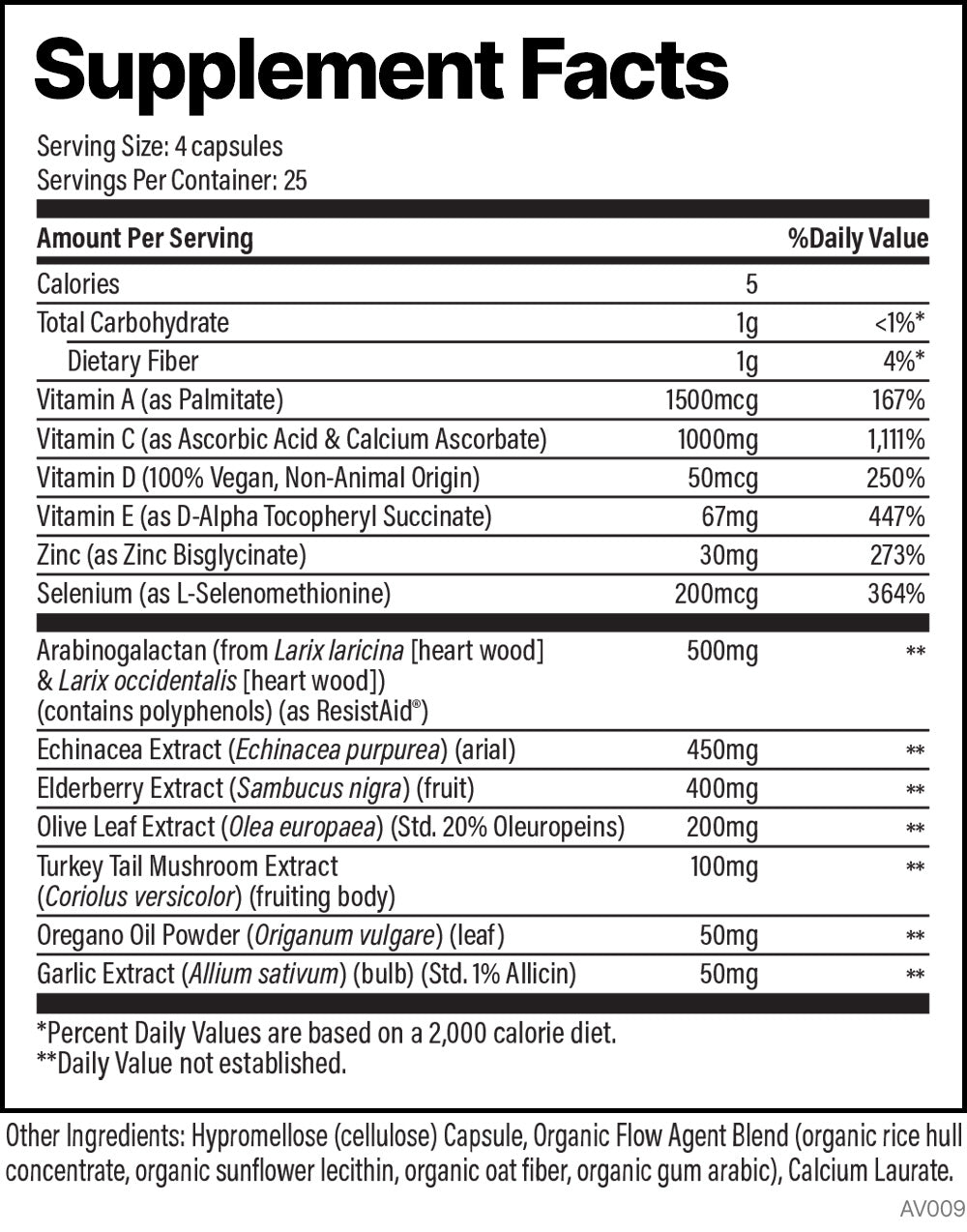 Supplement Facts

Serving Size: 4 capsules
Servings Per Container: 25

| Amount Per Serving | | %Daily Value |
|---|---|---|
| Calories | 5 | |
| Total Carbohydrate | 1g | <1%* |
| Dietary Fiber | 1g | 4%* |
| Vitamin A (as Palmitate) | 1500mcg | 167% |
| Vitamin C (as Ascorbic Acid & Calcium Ascorbate) | 1000mg | 1,111% |
| Vitamin D (100% Vegan, Non-Animal Origin) | 50mcg | 250% |
| Vitamin E (as D-Alpha Tocopheryl Succinate) | 67mg | 447% |
| Zinc (as Zinc Bisglycinate) | 30mg | 273% |
| Selenium (as L-Selenomethionine) | 200mcg | 364% |
| Arabinogalactan (from Larix laricina [heart wood] & Larix occidentalis [heart wood]) (contains polyphenols) (as ResistAid®) | 500mg | ** |
| Echinacea Extract (Echinacea purpurea) (arial) | 450mg | ** |
| Elderberry Extract (Sambucus nigra) (fruit) | 400mg | ** |
| Olive Leaf Extract (Olea europaea) (Std. 20% Oleuropeins) | 200mg | ** |
| Turkey Tail Mushroom Extract (Coriolus versicolor) (fruiting body) | 100mg | ** |
| Oregano Oil Powder (Origanum vulgare) (leaf) | 50mg | ** |
| Garlic Extract (Allium sativum) (bulb) (Std. 1% Allicin) | 50mg | ** |

*Percent Daily Values are based on a 2,000 calorie diet.
**Daily Value not established.

Other Ingredients: Hypromellose (cellulose) Capsule, Organic Flow Agent Blend (organic rice hull concentrate, organic sunflower lecithin, organic oat fiber, organic gum arabic), Calcium Laurate.

AV009